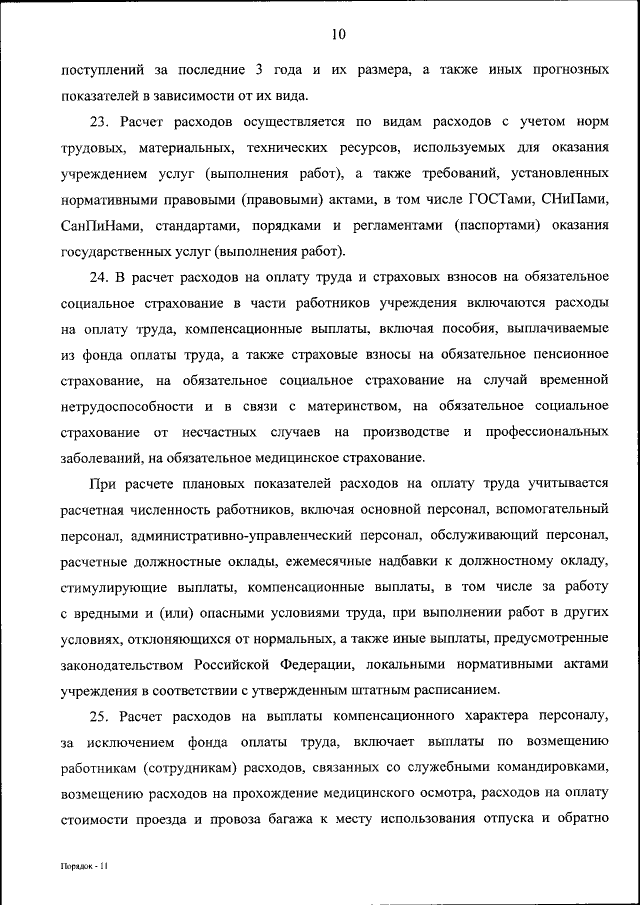 10

поступлений за последние 3 года и их размера, а также иных прогнозных показателей в зависимости от их вида.

23. Расчет расходов осуществляется по видам расходов с учетом норм трудовых, материальных, технических ресурсов, используемых для оказания учреждением услуг (выполнения работ), а также требований, установленных нормативными правовыми (правовыми) актами, в том числе ГОСТами, СНиПами, СанПиНами, стандартами, порядками и регламентами (паспортами) оказания государственных услуг (выполнения работ).

24. В расчет расходов на оплату труда и страховых взносов на обязательное социальное страхование в части работников учреждения включаются расходы на оплату труда, компенсационные выплаты, включая пособия, выплачиваемые из фонда оплаты труда, а также страховые взносы на обязательное пенсионное страхование, на обязательное социальное страхование на случай временной нетрудоспособности и в связи с материнством, на обязательное социальное страхование от несчастных случаев на производстве и профессиональных заболеваний, на обязательное медицинское страхование.

При расчете плановых показателей расходов на оплату труда учитывается расчетная численность работников, включая основной персонал, вспомогательный персонал, административно-управленческий персонал, обслуживающий персонал, расчетные должностные оклады, ежемесячные надбавки к должностному окладу, стимулирующие выплаты, компенсационные выплаты, в том числе за работу с вредными и (или) опасными условиями труда, при выполнении работ в других условиях, отклоняющихся от нормальных, а также иные выплаты, предусмотренные законодательством Российской Федерации, локальными нормативными актами учреждения в соответствии с утвержденным штатным расписанием.

25. Расчет расходов на выплаты компенсационного характера персоналу, за исключением фонда оплаты труда, включает выплаты по возмещению работникам (сотрудникам) расходов, связанных со служебными командировками, возмещению расходов на прохождение медицинского осмотра, расходов на оплату стоимости проезда и провоза багажа к месту использования отпуска и обратно

Порядок - 11